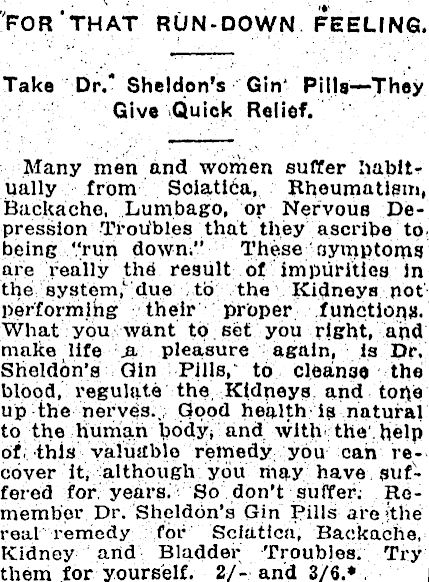 FOR THAT RUN-DOWN FEELING.

Take Dr. Sheldon's Gin Pills—They Give Quick Relief.

Many men and women suffer habitually from Sciatica, Rheumatism, Backache, Lumbago, or Nervous Depression Troubles that they ascribe to being "run down." These symptoms are really the result of impurities in the system, due to the Kidneys not performing their proper functions. What you want to set you right, and make life a pleasure again, is Dr. Sheldon's Gin Pills, to cleanse the blood, regulate the Kidneys and tone up the nerves. Good health is natural to the human body, and with the help of this valuable remedy you can recover it, although you may have suffered for years. So don't suffer. Remember Dr. Sheldon's Gin Pills are the real remedy for Sciatica, Backache, Kidney and Bladder Troubles. Try them for yourself. 2/- and 3/6.*